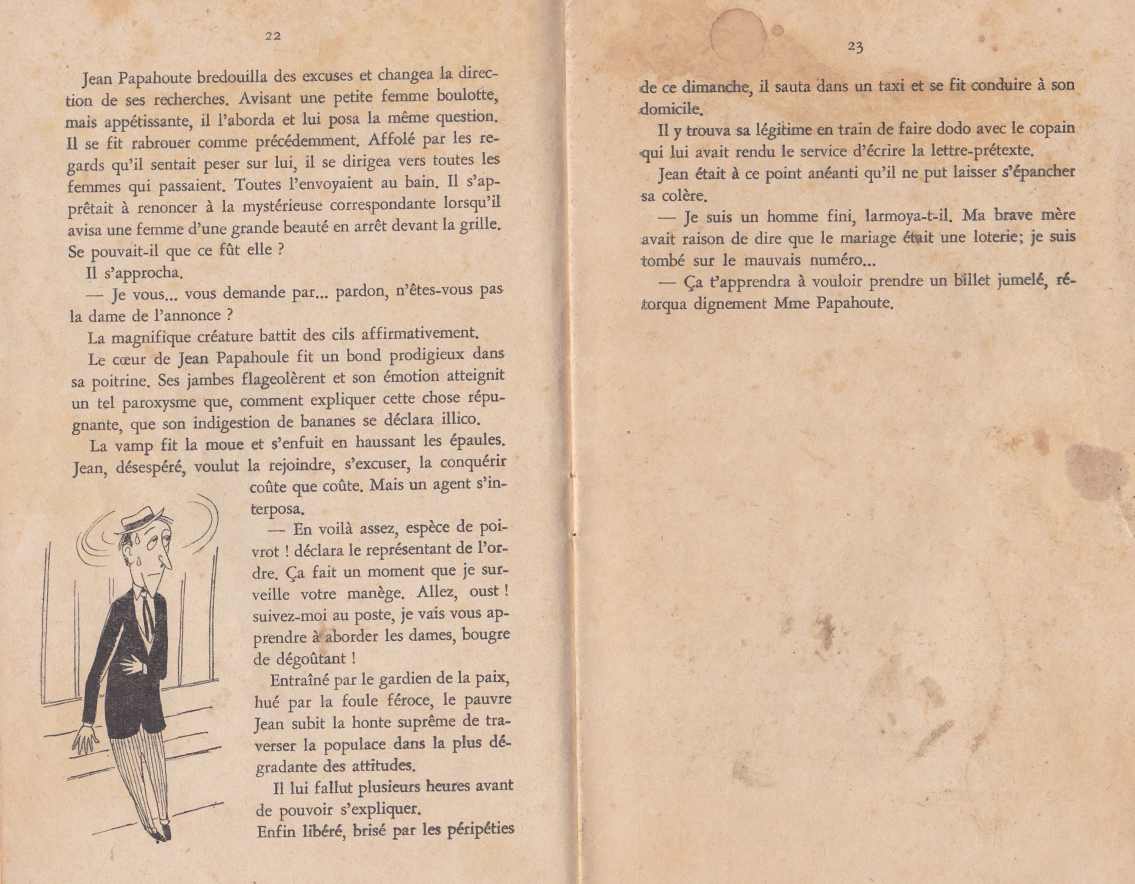 22

Jean Papahoute bredouilla des excuses et changea la direction de ses recherches. Avisant une petite femme boulotte, mais appétissante, il l'aborda et lui posa la même question. Il se fit rabrouer comme précédemment. Affolé par les regards qu'il sentait peser sur lui, il se dirigea vers toutes les femmes qui passaient. Toutes l'envoyaient au bain. Il s'apprêtait à renoncer à la mystérieuse correspondante lorsqu'il avisa une femme d'une grande beauté en arrêt devant la grille. Se pouvait-il que ce fût elle ?

Il s'approcha.

— Je vous... vous demande par... pardon, n'êtes-vous pas la dame de l'annonce ?

La magnifique créature battit des cils affirmativement.

Le cœur de Jean Papahoule fit un bond prodigieux dans sa poitrine. Ses jambes flageolèrent et son émotion atteignit un tel paroxysme que, comment expliquer cette chose répugnante, que son indigestion de bananes se déclara illico.

La vamp fit la moue et s'enfuit en haussant les épaules. Jean, désespéré, voulut la rejoindre, s'excuser, la conquérir coûte que coûte. Mais un agent s'interposa.

— En voilà assez, espèce de poivrot ! déclara le représentant de l'ordre. Ça fait un moment que je surveille votre manège. Allez, oust ! suivez-moi au poste, je vais vous apprendre à aborder les dames, bougre de dégoûtant !

Entraîné par le gardien de la paix, hué par la foule féroce, le pauvre Jean subit la honte suprême de traverser la populace dans la plus dégradante des attitudes.

Il lui fallut plusieurs heures avant de pouvoir s'expliquer.

Enfin libéré, brisé par les péripéties

23

de ce dimanche, il sauta dans un taxi et se fit conduire à son domicile.

Il y trouva sa légitime en train de faire dodo avec le copain qui lui avait rendu le service d'écrire la lettre-prétexte.

Jean était à ce point anéanti qu'il ne put laisser s'épancher sa colère.

— Je suis un homme fini, larmoya-t-il. Ma brave mère avait raison de dire que le mariage était une loterie; je suis tombé sur le mauvais numéro...

— Ça t'apprendra à vouloir prendre un billet jumelé, rétorqua dignement Mme Papahoute.